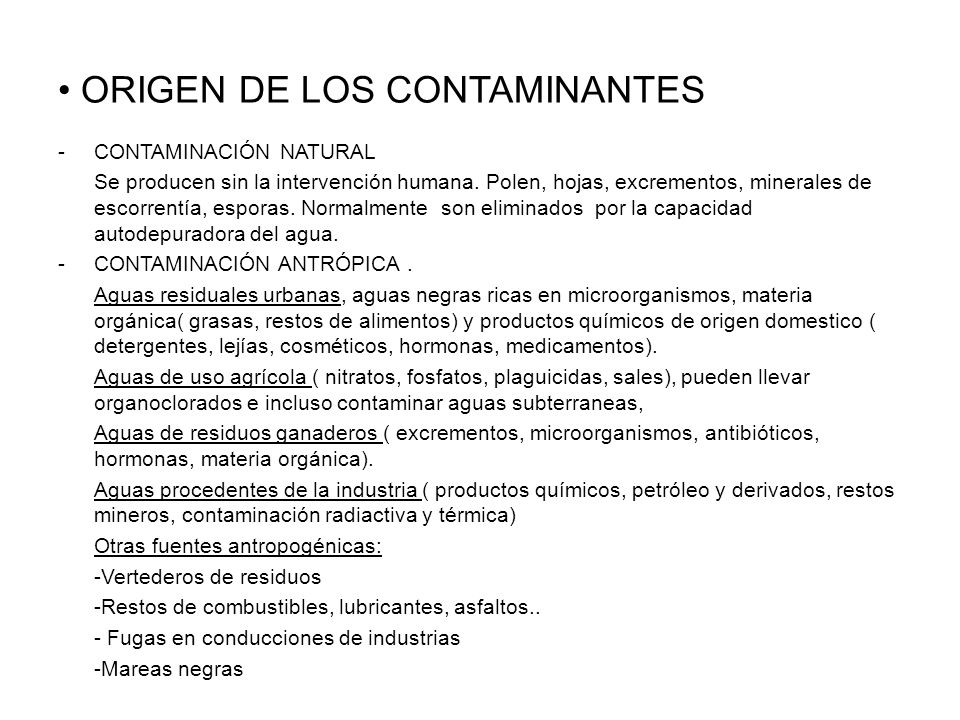 • ORIGEN DE LOS CONTAMINANTES

- CONTAMINACIÓN NATURAL

Se producen sin la intervención humana. Polen, hojas, excrementos, minerales de escorrentía, esporas. Normalmente son eliminados por la capacidad autodepuradora del agua.

- CONTAMINACIÓN ANTRÓPICA .

Aguas residuales urbanas, aguas negras ricas en microorganismos, materia orgánica( grasas, restos de alimentos) y productos químicos de origen domestico ( detergentes, lejías, cosméticos, hormonas, medicamentos).

Aguas de uso agrícola ( nitratos, fosfatos, plaguicidas, sales), pueden llevar organoclorados e incluso contaminar aguas subterraneas,

Aguas de residuos ganaderos ( excrementos, microorganismos, antibióticos, hormonas, materia orgánica).

Aguas procedentes de la industria ( productos químicos, petróleo y derivados, restos mineros, contaminación radiactiva y térmica)

Otras fuentes antropogénicas:

-Vertederos de residuos

-Restos de combustibles, lubricantes, asfaltos..

- Fugas en conducciones de industrias

-Mareas negras